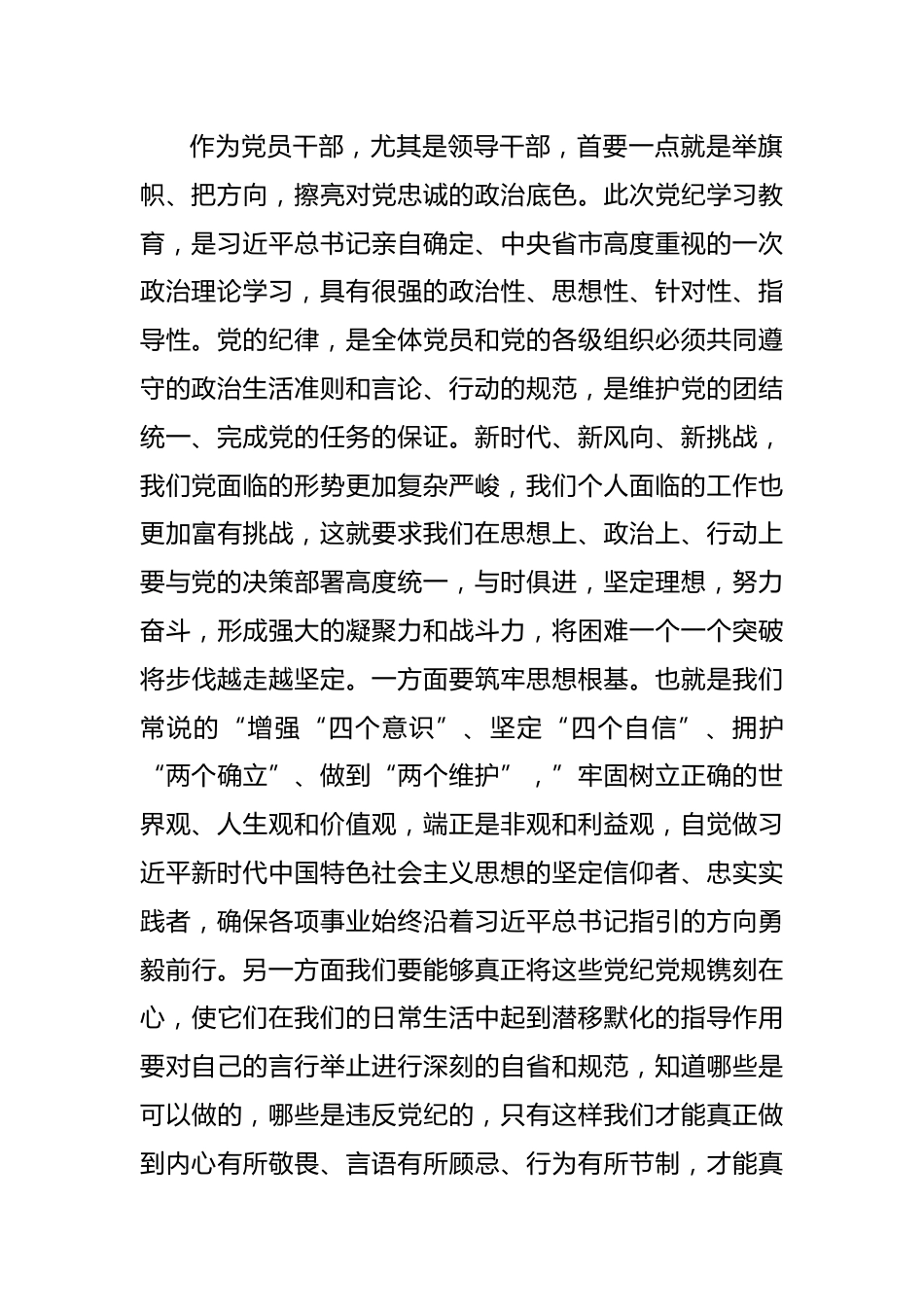 作为党员干部，尤其是领导干部，首要一点就是举旗帜、把方向，擦亮对党忠诚的政治底色。此次党纪学习教育，是习近平总书记亲自确定、中央省市高度重视的一次政治理论学习，具有很强的政治性、思想性、针对性、指导性。党的纪律，是全体党员和党的各级组织必须共同遵守的政治生活准则和言论、行动的规范，是维护党的团结统一、完成党的任务的保证。新时代、新风向、新挑战，我们党面临的形势更加复杂严峻，我们个人面临的工作也更加富有挑战，这就要求我们在思想上、政治上、行动上要与党的决策部署高度统一，与时俱进，坚定理想，努力奋斗，形成强大的凝聚力和战斗力，将困难一个一个突破将步伐越走越坚定。一方面要筑牢思想根基。也就是我们常说的“增强“四个意识”、坚定“四个自信”、拥护“两个确立”、做到“两个维护”，”牢固树立正确的世界观、人生观和价值观，端正是非观和利益观，自觉做习近平新时代中国特色社会主义思想的坚定信仰者、忠实实践者，确保各项事业始终沿着习近平总书记指引的方向勇毅前行。另一方面我们要能够真正将这些党纪党规镌刻在心，使它们在我们的日常生活中起到潜移默化的指导作用要对自己的言行举止进行深刻的自省和规范，知道哪些是可以做的，哪些是违反党纪的，只有这样我们才能真正做到内心有所敬畏、言语有所顾忌、行为有所节制，才能真